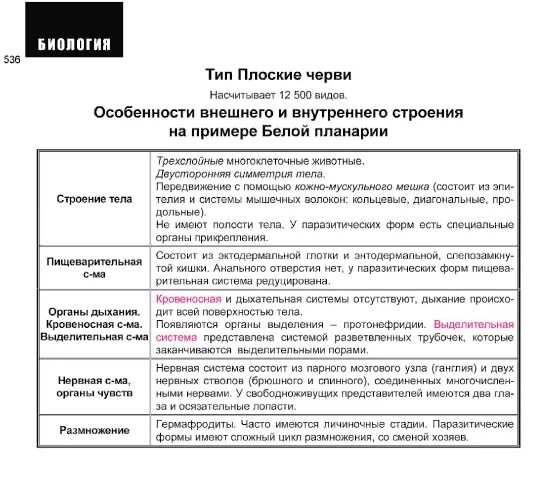 БИОЛОГИЯ

536

Тип Плоские черви

Насчитывает 12 500 видов.

Особенности внешнего и внутреннего строения на примере Белой планарии

| | |
|---|---|
| Строение тела | Трехслойные многоклеточные животные. Двусторонняя симметрия тела. Передвижение с помощью кожно-мускульного мешка (состоит из эпителия и системы мышечных волокон: кольцевые, диагональные, продольные). Не имеют полости тела. У паразитических форм есть специальные органы прикрепления. |
| Пищеварительная с-ма | Состоит из эктодермальной глотки и энтодермальной, слепозамкнутой кишки. Анального отверстия нет, у паразитических форм пищеварительная система редуцирована. |
| Органы дыхания. Кровеносная с-ма. Выделительная с-ма | Кровеносная и дыхательная системы отсутствуют, дыхание происходит всей поверхностью тела. Появляются органы выделения – протонефридии. Выделительная система представлена системой разветвленных трубочек, которые заканчиваются выделительными порами. |
| Нервная с-ма, органы чувств | Нервная система состоит из парного мозгового узла (ганглия) и двух нервных стволов (брюшного и спинного), соединенных многочисленными нервами. У свободноживущих представителей имеются два глаза и осязательные лопасти. |
| Размножение | Гермафродиты. Часто имеются личиночные стадии. Паразитические формы имеют сложный цикл размножения, со сменой хозяев. |